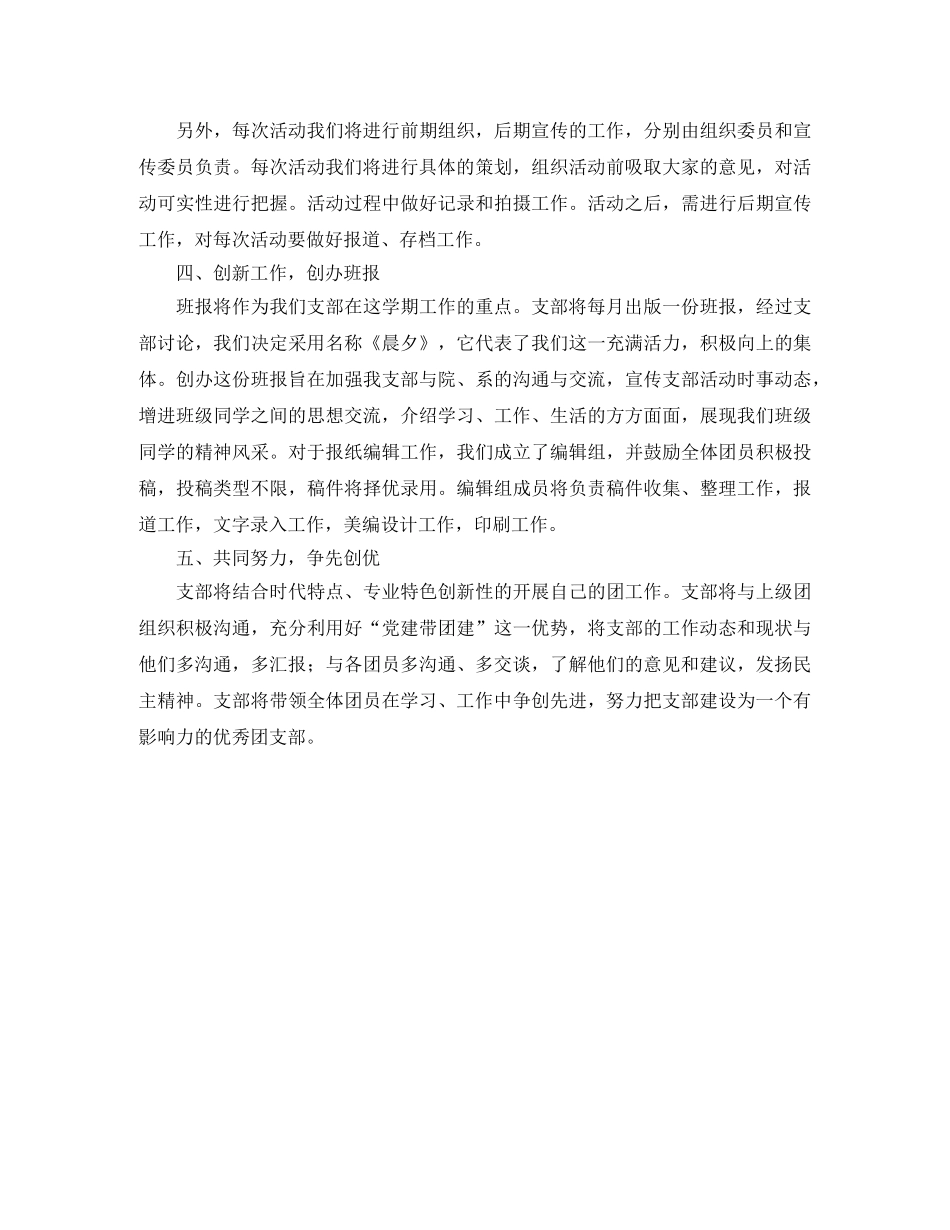 另外，每次活动我们将进行前期组织，后期宣传的工作，分别由组织委员和宣传委员负责。每次活动我们将进行具体的策划，组织活动前吸取大家的意见，对活动可实性进行把握。活动过程中做好记录和拍摄工作。活动之后，需进行后期宣传工作，对每次活动要做好报道、存档工作。

四、创新工作，创办班报

班报将作为我们支部在这学期工作的重点。支部将每月出版一份班报，经过支部讨论，我们决定采用名称《晨夕》，它代表了我们这一充满活力，积极向上的集体。创办这份班报旨在加强我支部与院、系的沟通与交流，宣传支部活动时事动态，增进班级同学之间的思想交流，介绍学习、工作、生活的方方面面，展现我们班级同学的精神风采。对于报纸编辑工作，我们成立了编辑组，并鼓励全体团员积极投稿，投稿类型不限，稿件将择优录用。编辑组成员将负责稿件收集、整理工作，报道工作，文字录入工作，美编设计工作，印刷工作。

五、共同努力，争先创优

支部将结合时代特点、专业特色创新性的开展自己的团工作。支部将与上级团组织积极沟通，充分利用好“党建带团建”这一优势，将支部的工作动态和现状与他们多沟通，多汇报；与各团员多沟通、多交谈，了解他们的意见和建议，发扬民主精神。支部将带领全体团员在学习、工作中争创先进，努力把支部建设为一个有影响力的优秀团支部。